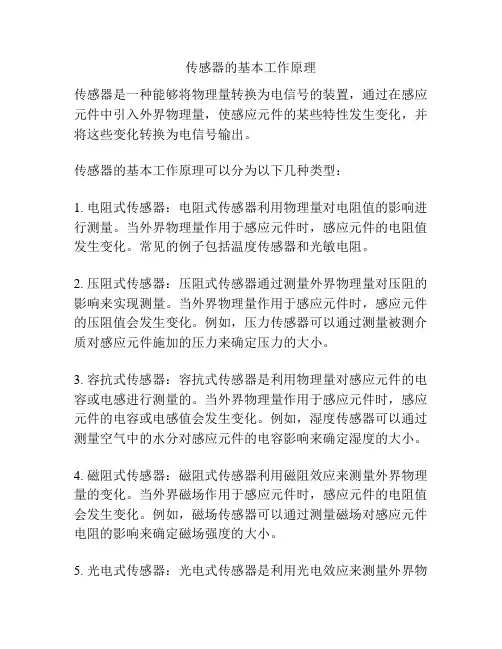 传感器的基本工作原理

传感器是一种能够将物理量转换为电信号的装置，通过在感应元件中引入外界物理量，使感应元件的某些特性发生变化，并将这些变化转换为电信号输出。

传感器的基本工作原理可以分为以下几种类型：

1. 电阻式传感器：电阻式传感器利用物理量对电阻值的影响进行测量。当外界物理量作用于感应元件时，感应元件的电阻值发生变化。常见的例子包括温度传感器和光敏电阻。

2. 压阻式传感器：压阻式传感器通过测量外界物理量对压阻的影响来实现测量。当外界物理量作用于感应元件时，感应元件的压阻值会发生变化。例如，压力传感器可以通过测量被测介质对感应元件施加的压力来确定压力的大小。

3. 容抗式传感器：容抗式传感器是利用物理量对感应元件的电容或电感进行测量的。当外界物理量作用于感应元件时，感应元件的电容或电感值会发生变化。例如，湿度传感器可以通过测量空气中的水分对感应元件的电容影响来确定湿度的大小。

4. 磁阻式传感器：磁阻式传感器利用磁阻效应来测量外界物理量的变化。当外界磁场作用于感应元件时，感应元件的电阻值会发生变化。例如，磁场传感器可以通过测量磁场对感应元件电阻的影响来确定磁场强度的大小。

5. 光电式传感器：光电式传感器是利用光电效应来测量外界物